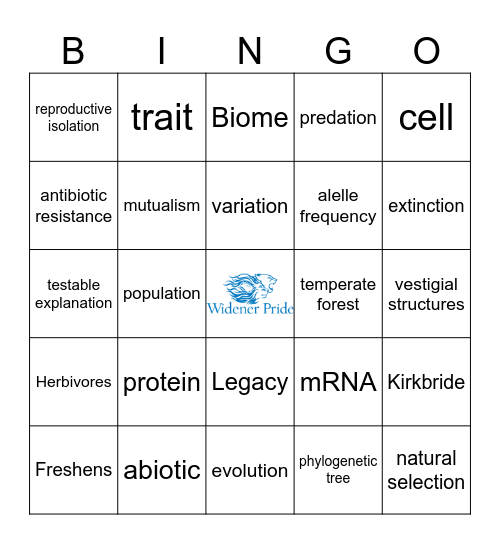 | B | I | N | G | O |
|---|---|---|---|---|
| reproductive isolation | trait | Biome | predation | cell |
| antibiotic resistance | mutualism | variation | alelle frequency | extinction |
| testable explanation | population | Widener Pride | temperate forest | vestigial structures |
| Herbivores | protein | Legacy | mRNA | Kirkbride |
| Freshens | abiotic | evolution | phylogenetic tree | natural selection |